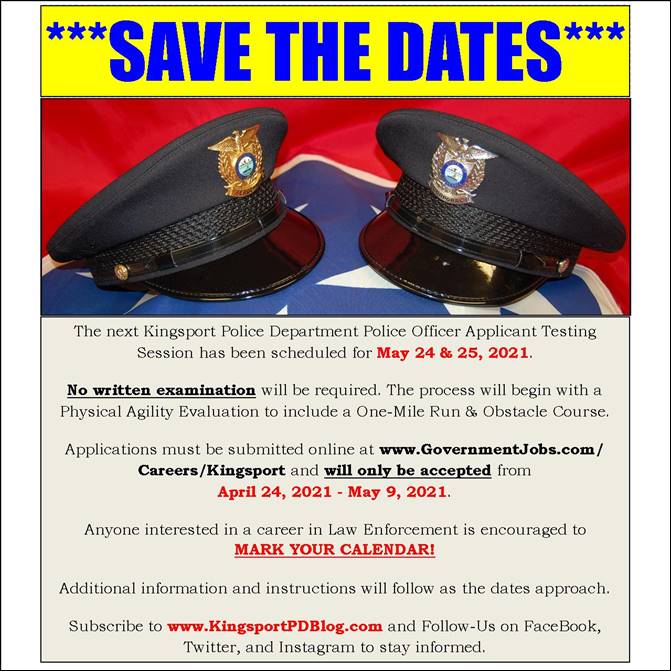 ***SAVE THE DATES***

The next Kingsport Police Department Police Officer Applicant Testing Session has been scheduled for May 24 & 25, 2021.

No written examination will be required. The process will begin with a Physical Agility Evaluation to include a One-Mile Run & Obstacle Course.

Applications must be submitted online at www.GovernmentJobs.com/Careers/Kingsport and will only be accepted from April 24, 2021 - May 9, 2021.

Anyone interested in a career in Law Enforcement is encouraged to MARK YOUR CALENDAR!

Additional information and instructions will follow as the dates approach.

Subscribe to www.KingsportPDBlog.com and Follow-Us on FaceBook, Twitter, and Instagram to stay informed.